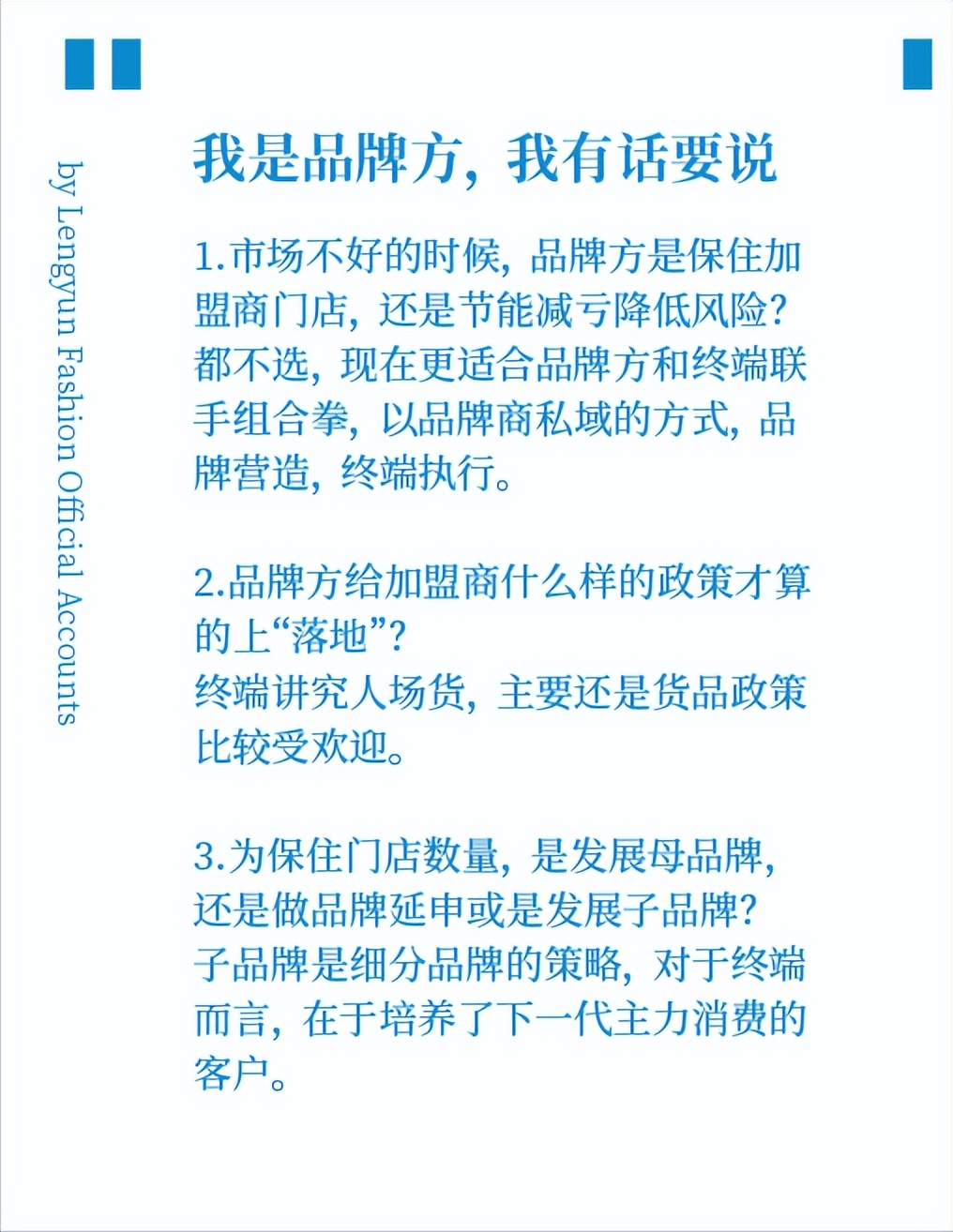 by Lengyun Fashion Official Accounts

我是品牌方，我有话要说

1.市场不好的时候，品牌方是保住加盟商门店，还是节能减亏降低风险？
都不选，现在更适合品牌方和终端联手组合拳，以品牌商私域的方式，品牌营造，终端执行。

2.品牌方给加盟商什么样的政策才算的上“落地”？
终端讲究人场货，主要还是货品政策比较受欢迎。

3.为保住门店数量，是发展母品牌，还是做品牌延申或是发展子品牌？
子品牌是细分品牌的策略，对于终端而言，在于培养了下一代主力消费的客户。